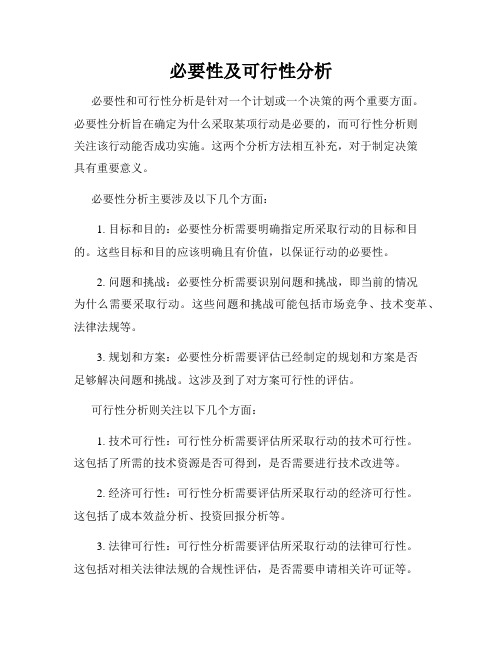 必要性及可行性分析

必要性和可行性分析是针对一个计划或一个决策的两个重要方面。必要性分析旨在确定为什么采取某项行动是必要的，而可行性分析则关注该行动能否成功实施。这两个分析方法相互补充，对于制定决策具有重要意义。

必要性分析主要涉及以下几个方面：

1. 目标和目的：必要性分析需要明确指定所采取行动的目标和目的。这些目标和目的应该明确且有价值，以保证行动的必要性。

2. 问题和挑战：必要性分析需要识别问题和挑战，即当前的情况为什么需要采取行动。这些问题和挑战可能包括市场竞争、技术变革、法律法规等。

3. 规划和方案：必要性分析需要评估已经制定的规划和方案是否足够解决问题和挑战。这涉及到了对方案可行性的评估。

可行性分析则关注以下几个方面：

1. 技术可行性：可行性分析需要评估所采取行动的技术可行性。这包括了所需的技术资源是否可得到，是否需要进行技术改进等。

2. 经济可行性：可行性分析需要评估所采取行动的经济可行性。这包括了成本效益分析、投资回报分析等。

3. 法律可行性：可行性分析需要评估所采取行动的法律可行性。这包括对相关法律法规的合规性评估，是否需要申请相关许可证等。